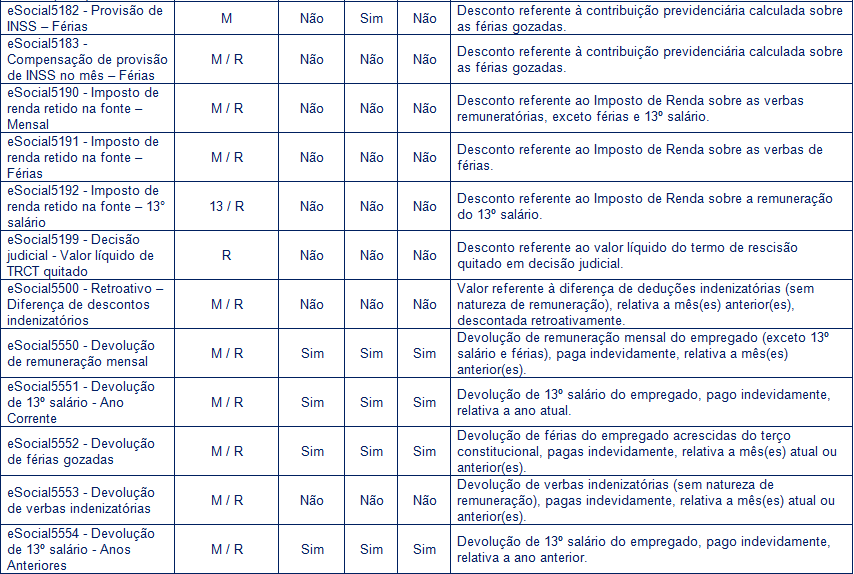 | | | | | | |
|---|---|---|---|---|---|
| eSocial5182 - Provisão de INSS – Férias | M | Não | Sim | Não | Desconto referente à contribuição previdenciária calculada sobre as férias gozadas. |
| eSocial5183 - Compensação de provisão de INSS no mês – Férias | M / R | Não | Não | Não | Desconto referente à contribuição previdenciária calculada sobre as férias gozadas. |
| eSocial5190 - Imposto de renda retido na fonte – Mensal | M / R | Não | Não | Não | Desconto referente ao Imposto de Renda sobre as verbas remuneratórias, exceto férias e 13º salário. |
| eSocial5191 - Imposto de renda retido na fonte – Férias | M / R | Não | Não | Não | Desconto referente ao Imposto de Renda sobre as verbas de férias. |
| eSocial5192 - Imposto de renda retido na fonte – 13° salário | 13 / R | Não | Não | Não | Desconto referente ao Imposto de Renda sobre a remuneração do 13º salário. |
| eSocial5199 - Decisão judicial - Valor líquido de TRCT quitado | R | Não | Não | Não | Desconto referente ao valor líquido do termo de rescisão quitado em decisão judicial. |
| eSocial5500 - Retroativo – Diferença de descontos indenizatórios | M / R | Não | Não | Não | Valor referente à diferença de deduções indenizatórias (sem natureza de remuneração), relativa a mês(es) anterior(es), descontada retroativamente. |
| eSocial5550 - Devolução de remuneração mensal | M / R | Sim | Sim | Sim | Devolução de remuneração mensal do empregado (exceto 13º salário e férias), paga indevidamente, relativa a mês(es) anterior(es). |
| eSocial5551 - Devolução de 13º salário - Ano Corrente | M / R | Sim | Sim | Sim | Devolução de 13º salário do empregado, pago indevidamente, relativa a ano atual. |
| eSocial5552 - Devolução de férias gozadas | M / R | Sim | Sim | Sim | Devolução de férias do empregado acrescidas do terço constitucional, pagas indevidamente, relativa a mês(es) atual ou anterior(es). |
| eSocial5553 - Devolução de verbas indenizatórias | M / R | Não | Não | Não | Devolução de verbas indenizatórias (sem natureza de remuneração), pagas indevidamente, relativa a mês(es) atual ou anterior(es). |
| eSocial5554 - Devolução de 13º salário - Anos Anteriores | M / R | Sim | Sim | Sim | Devolução de 13º salário do empregado, pago indevidamente, relativa a ano anterior. |